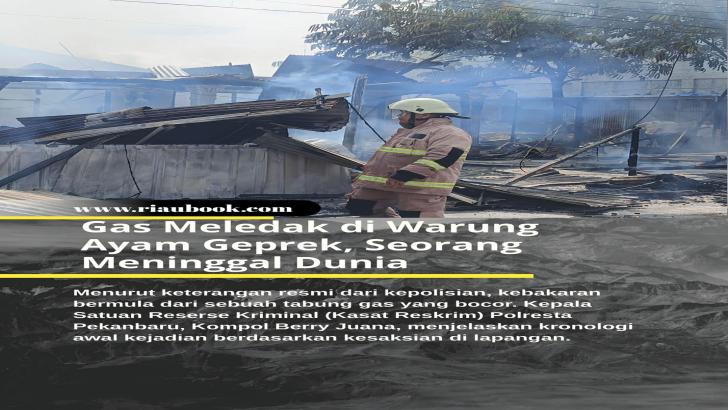 www.riaubook.com

Gas Meledak di Warung Ayam Geprek, Seorang Meninggal Dunia

Menurut keterangan resmi dari kepolisian, kebakaran bermula dari sebuah tabung gas yang bocor. Kepala Satuan Reserse Kriminal (Kasat Reskrim) Polresta Pekanbaru, Kompol Berry Juana, menjelaskan kronologi awal kejadian berdasarkan kesaksian di lapangan.